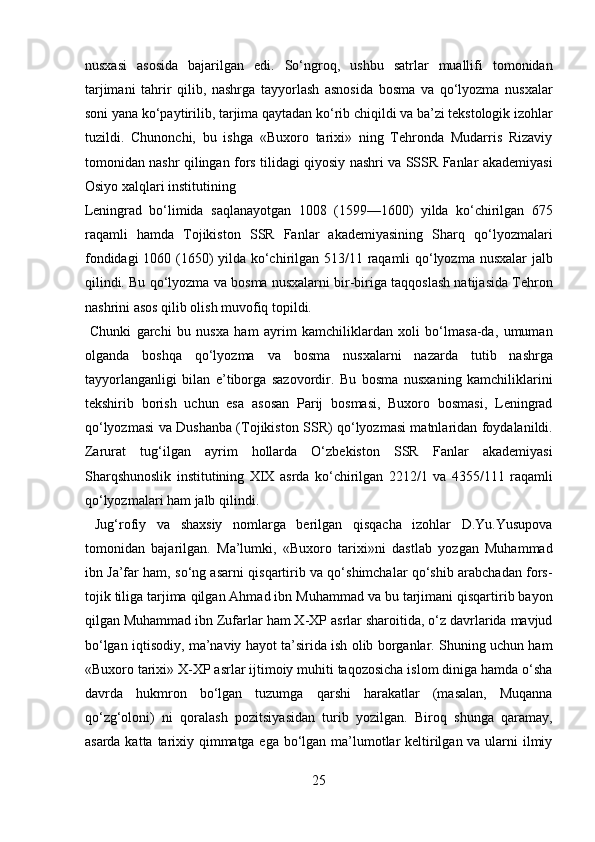 nusxasi asosida bajarilgan edi. So‘ngroq, ushbu satrlar muallifi tomonidan tarjimani tahrir qilib, nashrga tayyorlash asnosida bosma va qo‘lyozma nusxalar soni yana ko‘paytirilib, tarjima qaytadan ko‘rib chiqildi va ba’zi tekstologik izohlar tuzildi. Chunonchi, bu ishga «Buxoro tarixi» ning Tehronda Mudarris Rizaviy tomonidan nashr qilingan fors tilidagi qiyosiy nashri va SSSR Fanlar akademiyasi Osiyo xalqlari institutining

Leningrad bo‘limida saqlanayotgan 1008 (1599—1600) yilda ko‘chirilgan 675 raqamli hamda Tojikiston SSR Fanlar akademiyasining Sharq qo‘lyozmalari fondidagi 1060 (1650) yilda ko‘chirilgan 513/11 raqamli qo‘lyozma nusxalar jalb qilindi. Bu qo‘lyozma va bosma nusxalarni bir-biriga taqqoslash natijasida Tehron nashrini asos qilib olish muvofiq topildi.

Chunki garchi bu nusxa ham ayrim kamchiliklardan xoli bo‘lmasa-da, umuman olganda boshqa qo‘lyozma va bosma nusxalarni nazarda tutib nashrga tayyorlanganligi bilan e’tiborga sazovordir. Bu bosma nusxaning kamchiliklarini tekshirib borish uchun esa asosan Parij bosmasi, Buxoro bosmasi, Leningrad qo‘lyozmasi va Dushanba (Tojikiston SSR) qo‘lyozmasi matnlaridan foydalanildi. Zarurat tug‘ilgan ayrim hollarda O‘zbekiston SSR Fanlar akademiyasi Sharqshunoslik institutining XIX asrda ko‘chirilgan 2212/1 va 4355/111 raqamli qo‘lyozmalari ham jalb qilindi.

Jug‘rofiy va shaxsiy nomlarga berilgan qisqacha izohlar D.Yu.Yusupova tomonidan bajarilgan. Ma’lumki, «Buxoro tarixi»ni dastlab yozgan Muhammad ibn Ja’far ham, so‘ng asarni qisqartirib va qo‘shimchalar qo‘shib arabchadan fors-tojik tiliga tarjima qilgan Ahmad ibn Muhammad va bu tarjimani qisqartirib bayon qilgan Muhammad ibn Zufarlar ham X-XP asrlar sharoitida, o‘z davrlarida mavjud bo‘lgan iqtisodiy, ma’naviy hayot ta’sirida ish olib borganlar. Shuning uchun ham «Buxoro tarixi» X-XP asrlar ijtimoiy muhiti taqozosicha islom diniga hamda o‘sha davrda hukmron bo‘lgan tuzumga qarshi harakatlar (masalan, Muqanna qo‘zg‘oloni) ni qoralash pozitsiyasidan turib yozilgan. Biroq shunga qaramay, asarda katta tarixiy qimmatga ega bo‘lgan ma’lumotlar keltirilgan va ularni ilmiy

25